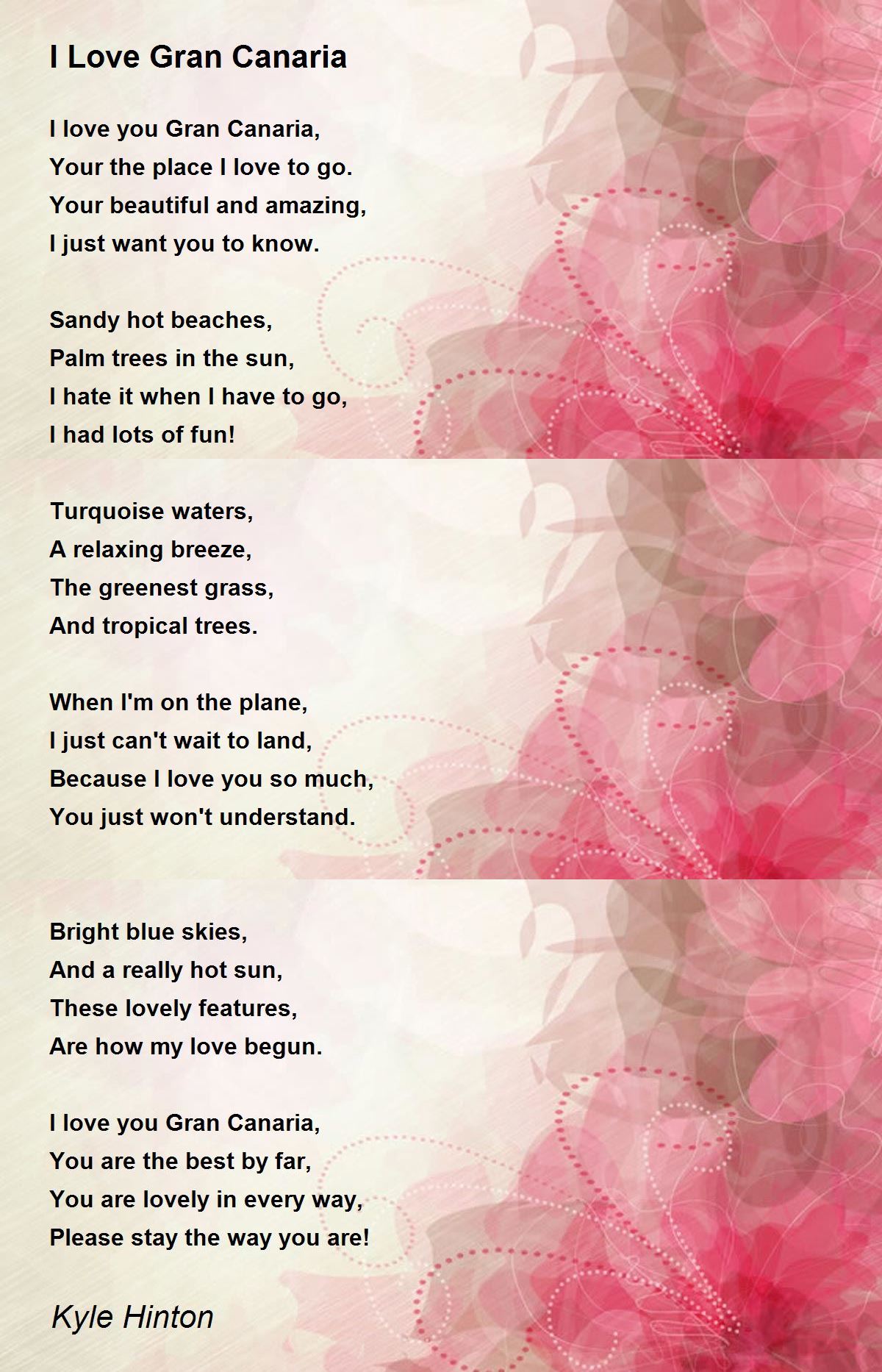 I Love Gran Canaria

I love you Gran Canaria,
Your the place I love to go.
Your beautiful and amazing,
I just want you to know.

Sandy hot beaches,
Palm trees in the sun,
I hate it when I have to go,
I had lots of fun!

Turquoise waters,
A relaxing breeze,
The greenest grass,
And tropical trees.

When I'm on the plane,
I just can't wait to land,
Because I love you so much,
You just won't understand.

Bright blue skies,
And a really hot sun,
These lovely features,
Are how my love begun.

I love you Gran Canaria,
You are the best by far,
You are lovely in every way,
Please stay the way you are!

Kyle Hinton